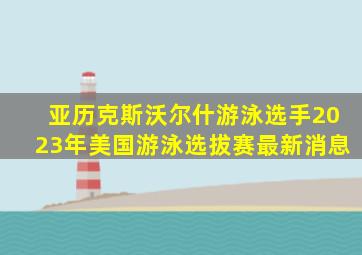 亚历克斯沃尔什游泳选手2023年美国游泳选拔赛最新消息